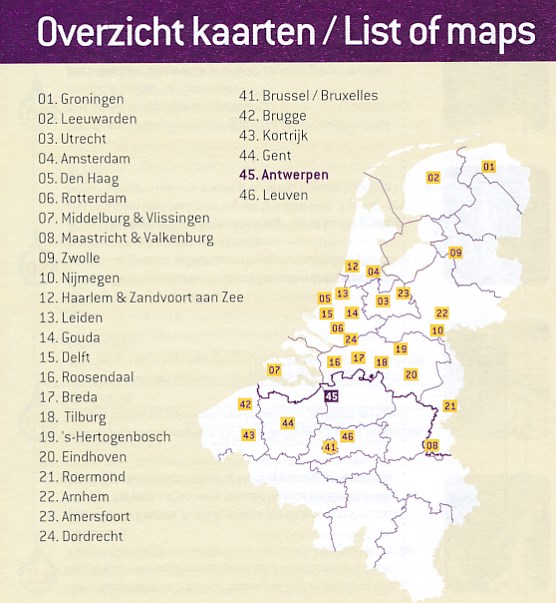 Overzicht kaarten / List of maps

01. Groningen
02. Leeuwarden
03. Utrecht
04. Amsterdam
05. Den Haag
06. Rotterdam
07. Middelburg & Vlissingen
08. Maastricht & Valkenburg
09. Zwolle
10. Nijmegen
12. Haarlem & Zandvoort aan Zee
13. Leiden
14. Gouda
15. Delft
16. Roosendaal
17. Breda
18. Tilburg
19. 's-Hertogenbosch
20. Eindhoven
21. Roermond
22. Arnhem
23. Amersfoort
24. Dordrecht

41. Brussel / Bruxelles
42. Brugge
43. Kortrijk
44. Gent
45. Antwerpen
46. Leuven

01
02
09
12
04
05
13
23
03
15
14
22
06
10
24
19
16
17
18
07
20
45
42
21
44
43
46
41
08